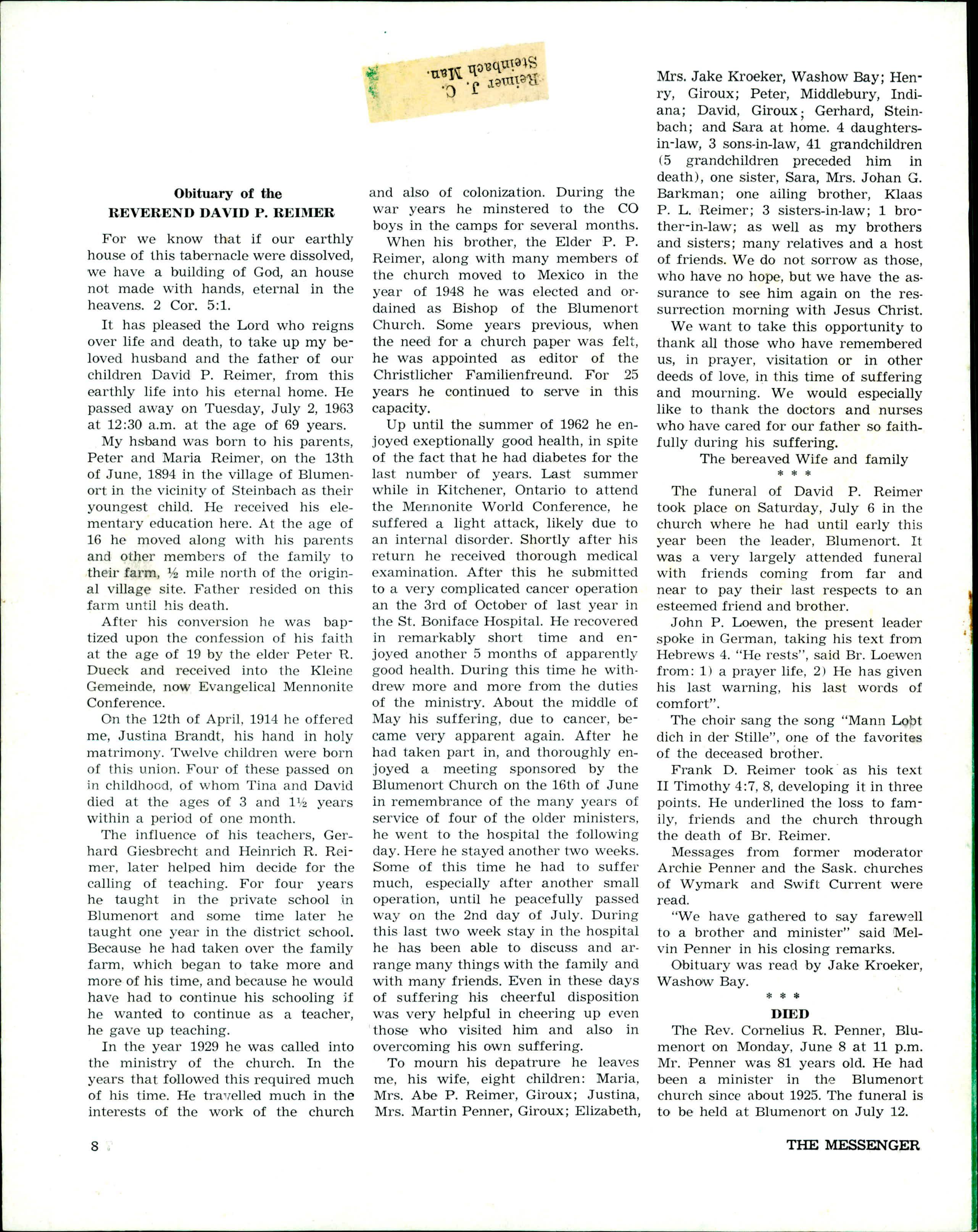 Reimer J. C.
Steinbach Man.

Obituary of the
REVEREND DAVID P. REIMER

For we know that if our earthly house of this tabernacle were dissolved, we have a building of God, an house not made with hands, eternal in the heavens. 2 Cor. 5:1.

It has pleased the Lord who reigns over life and death, to take up my beloved husband and the father of our children David P. Reimer, from this earthly life into his eternal home. He passed away on Tuesday, July 2, 1963 at 12:30 a.m. at the age of 69 years.

My hsband was born to his parents, Peter and Maria Reimer, on the 13th of June, 1894 in the village of Blumenort in the vicinity of Steinbach as their youngest child. He received his elementary education here. At the age of 16 he moved along with his parents and other members of the family to their farm, ½ mile north of the original village site. Father resided on this farm until his death.

After his conversion he was baptized upon the confession of his faith at the age of 19 by the elder Peter R. Dueck and received into the Kleine Gemeinde, now Evangelical Mennonite Conference.

On the 12th of April, 1914 he offered me, Justina Brandt, his hand in holy matrimony. Twelve children were born of this union. Four of these passed on in childhood, of whom Tina and David died at the ages of 3 and 1½ years within a period of one month.

The influence of his teachers, Gerhard Giesbrecht and Heinrich R. Reimer, later helped him decide for the calling of teaching. For four years he taught in the private school in Blumenort and some time later he taught one year in the district school. Because he had taken over the family farm, which began to take more and more of his time, and because he would have had to continue his schooling if he wanted to continue as a teacher, he gave up teaching.

In the year 1929 he was called into the ministry of the church. In the years that followed this required much of his time. He travelled much in the interests of the work of the church and also of colonization. During the war years he minstered to the CO boys in the camps for several months.

When his brother, the Elder P. P. Reimer, along with many members of the church moved to Mexico in the year of 1948 he was elected and ordained as Bishop of the Blumenort Church. Some years previous, when the need for a church paper was felt, he was appointed as editor of the Christlicher Familienfreund. For 25 years he continued to serve in this capacity.

Up until the summer of 1962 he enjoyed exeptionally good health, in spite of the fact that he had diabetes for the last number of years. Last summer while in Kitchener, Ontario to attend the Mennonite World Conference, he suffered a light attack, likely due to an internal disorder. Shortly after his return he received thorough medical examination. After this he submitted to a very complicated cancer operation an the 3rd of October of last year in the St. Boniface Hospital. He recovered in remarkably short time and enjoyed another 5 months of apparently good health. During this time he withdrew more and more from the duties of the ministry. About the middle of May his suffering, due to cancer, became very apparent again. After he had taken part in, and thoroughly enjoyed a meeting sponsored by the Blumenort Church on the 16th of June in remembrance of the many years of service of four of the older ministers, he went to the hospital the following day. Here he stayed another two weeks. Some of this time he had to suffer much, especially after another small operation, until he peacefully passed way on the 2nd day of July. During this last two week stay in the hospital he has been able to discuss and arrange many things with the family and with many friends. Even in these days of suffering his cheerful disposition was very helpful in cheering up even those who visited him and also in overcoming his own suffering.

To mourn his depatrure he leaves me, his wife, eight children: Maria, Mrs. Abe P. Reimer, Giroux; Justina, Mrs. Martin Penner, Giroux; Elizabeth, Mrs. Jake Kroeker, Washow Bay; Henry, Giroux; Peter, Middlebury, Indiana; David, Giroux; Gerhard, Steinbach; and Sara at home. 4 daughters-in-law, 3 sons-in-law, 41 grandchildren (5 grandchildren preceded him in death), one sister, Sara, Mrs. Johan G. Barkman; one ailing brother, Klaas P. L. Reimer; 3 sisters-in-law; 1 brother-in-law; as well as my brothers and sisters; many relatives and a host of friends. We do not sorrow as those, who have no hope, but we have the assurance to see him again on the ressurrection morning with Jesus Christ.

We want to take this opportunity to thank all those who have remembered us, in prayer, visitation or in other deeds of love, in this time of suffering and mourning. We would especially like to thank the doctors and nurses who have cared for our father so faithfully during his suffering.

The bereaved Wife and family

* * *

The funeral of David P. Reimer took place on Saturday, July 6 in the church where he had until early this year been the leader, Blumenort. It was a very largely attended funeral with friends coming from far and near to pay their last respects to an esteemed friend and brother.

John P. Loewen, the present leader spoke in German, taking his text from Hebrews 4. "He rests", said Br. Loewen from: 1) a prayer life, 2) He has given his last warning, his last words of comfort".

The choir sang the song "Mann Lobt dich in der Stille", one of the favorites of the deceased brother.

Frank D. Reimer took as his text II Timothy 4:7, 8, developing it in three points. He underlined the loss to family, friends and the church through the death of Br. Reimer.

Messages from former moderator Archie Penner and the Sask. churches of Wymark and Swift Current were read.

"We have gathered to say farewell to a brother and minister" said Melvin Penner in his closing remarks.

Obituary was read by Jake Kroeker, Washow Bay.

* * *

DIED

The Rev. Cornelius R. Penner, Blumenort on Monday, June 8 at 11 p.m. Mr. Penner was 81 years old. He had been a minister in the Blumenort church since about 1925. The funeral is to be held at Blumenort on July 12.

8

THE MESSENGER